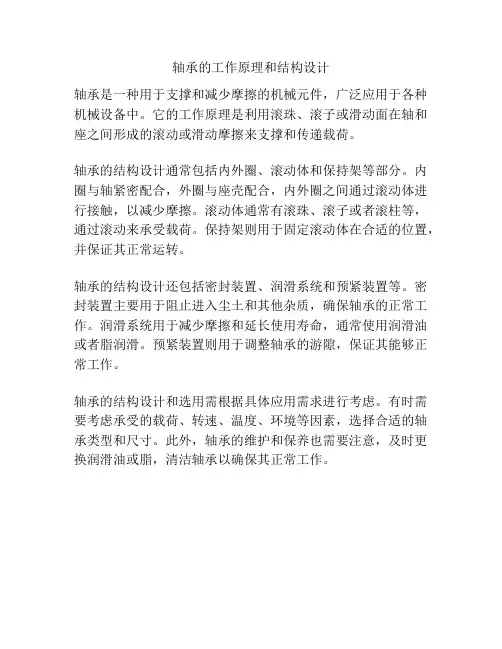 轴承的工作原理和结构设计

轴承是一种用于支撑和减少摩擦的机械元件，广泛应用于各种机械设备中。它的工作原理是利用滚珠、滚子或滑动面在轴和座之间形成的滚动或滑动摩擦来支撑和传递载荷。

轴承的结构设计通常包括内外圈、滚动体和保持架等部分。内圈与轴紧密配合，外圈与座壳配合，内外圈之间通过滚动体进行接触，以减少摩擦。滚动体通常有滚珠、滚子或者滚柱等，通过滚动来承受载荷。保持架则用于固定滚动体在合适的位置，并保证其正常运转。

轴承的结构设计还包括密封装置、润滑系统和预紧装置等。密封装置主要用于阻止进入尘土和其他杂质，确保轴承的正常工作。润滑系统用于减少摩擦和延长使用寿命，通常使用润滑油或者脂润滑。预紧装置则用于调整轴承的游隙，保证其能够正常工作。

轴承的结构设计和选用需根据具体应用需求进行考虑。有时需要考虑承受的载荷、转速、温度、环境等因素，选择合适的轴承类型和尺寸。此外，轴承的维护和保养也需要注意，及时更换润滑油或脂，清洁轴承以确保其正常工作。